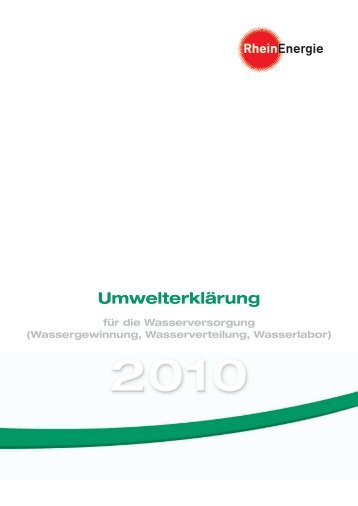 RheinEnergie

Umwelterklärung

für die Wasserversorgung
(Wassergewinnung, Wasserverteilung, Wasserlabor)

2010